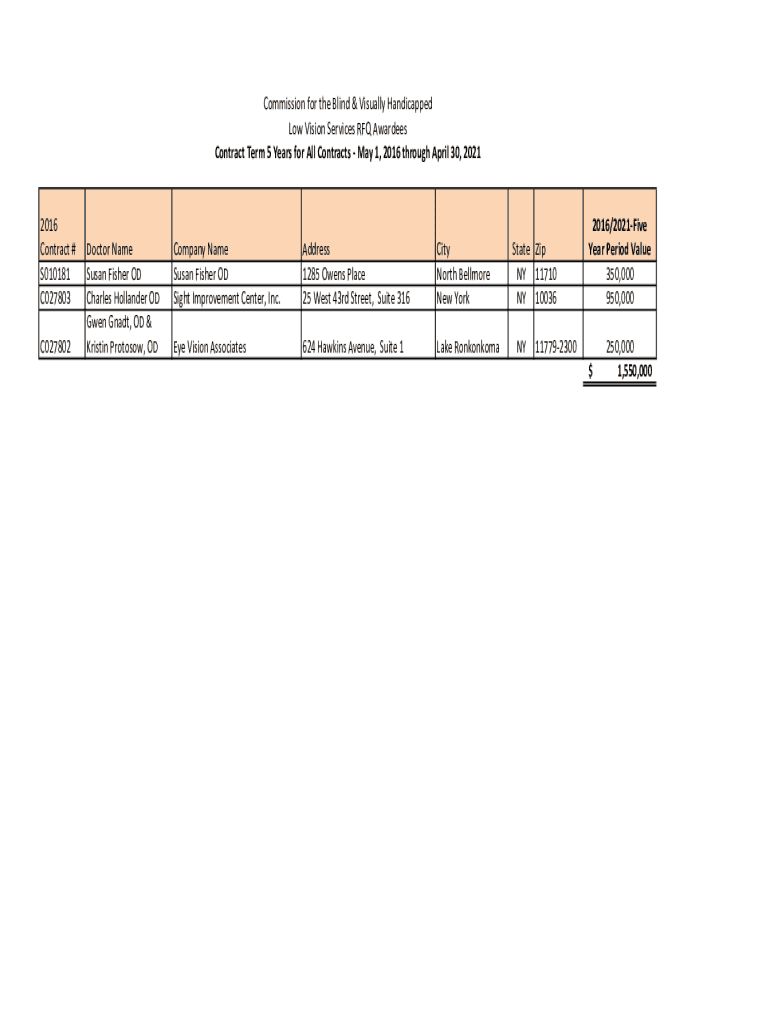 Commission for the Blind & Visually Handicapped
Low Vision Services RFQ Awardees
Contract Term 5 Years for All Contracts - May 1, 2016 through April 30, 2021

| 2016 Contract # | Doctor Name | Company Name | Address | City | State | Zip | 2016/2021-Five Year Period Value |
|---|---|---|---|---|---|---|---|
| S010181 | Susan Fisher OD | Susan Fisher OD | 1285 Owens Place | North Bellmore | NY | 11710 | 350,000 |
| C027803 | Charles Hollander OD | Sight Improvement Center, Inc. | 25 West 43rd Street, Suite 316 | New York | NY | 10036 | 950,000 |
| C027802 | Gwen Gnadt, OD & Kristin Protosow, OD | Eye Vision Associates | 624 Hawkins Avenue, Suite 1 | Lake Ronkonkoma | NY | 11779-2300 | 250,000 |
| | | | | | | | $ 1,550,000 |